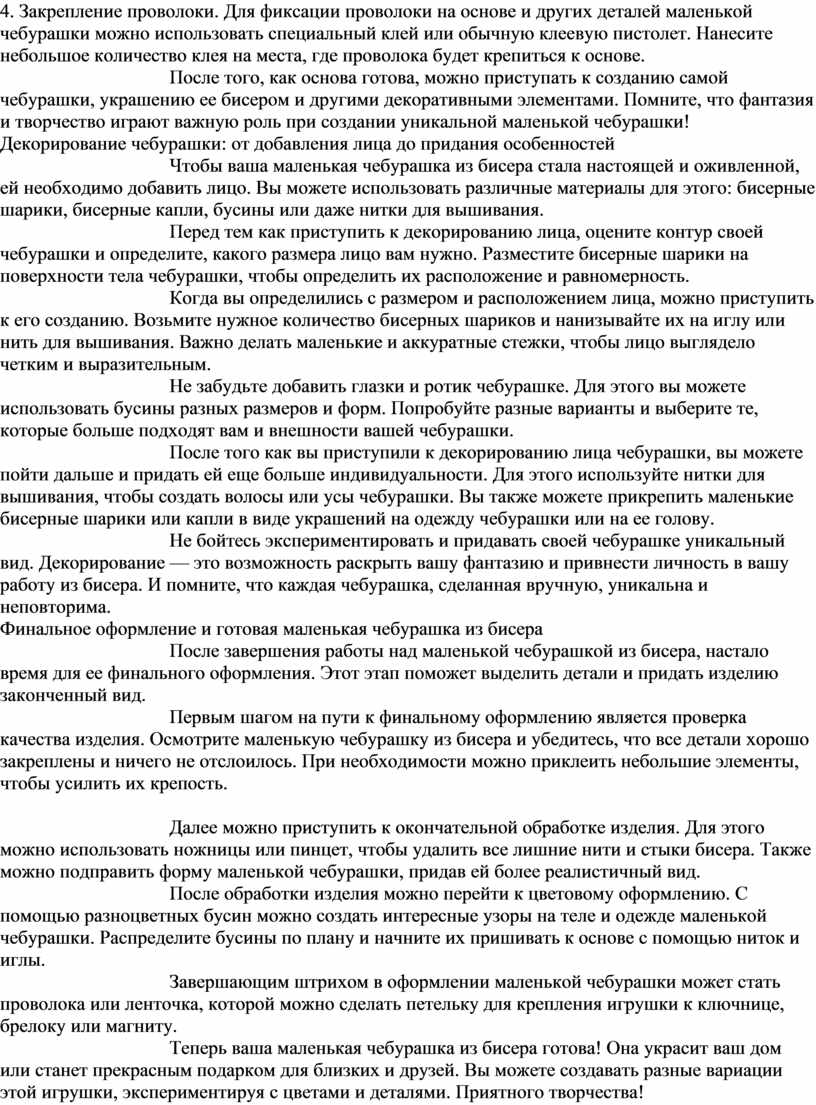 4. Закрепление проволоки. Для фиксации проволоки на основе и других деталей маленькой чебурашки можно использовать специальный клей или обычную клеевую пистолет. Нанесите небольшое количество клея на места, где проволока будет крепиться к основе.

После того, как основа готова, можно приступать к созданию самой чебурашки, украшению ее бисером и другими декоративными элементами. Помните, что фантазия и творчество играют важную роль при создании уникальной маленькой чебурашки!

Декорирование чебурашки: от добавления лица до придания особенностей

Чтобы ваша маленькая чебурашка из бисера стала настоящей и оживленной, ей необходимо добавить лицо. Вы можете использовать различные материалы для этого: бисерные шарики, бисерные капли, бусины или даже нитки для вышивания.

Перед тем как приступить к декорированию лица, оцените контур своей чебурашки и определите, какого размера лицо вам нужно. Разместите бисерные шарики на поверхности тела чебурашки, чтобы определить их расположение и равномерность.

Когда вы определились с размером и расположением лица, можно приступить к его созданию. Возьмите нужное количество бисерных шариков и нанизывайте их на иглу или нить для вышивания. Важно делать маленькие и аккуратные стежки, чтобы лицо выглядело четким и выразительным.

Не забудьте добавить глазки и ротик чебурашке. Для этого вы можете использовать бусины разных размеров и форм. Попробуйте разные варианты и выберите те, которые больше подходят вам и внешности вашей чебурашки.

После того как вы приступили к декорированию лица чебурашки, вы можете пойти дальше и придать ей еще больше индивидуальности. Для этого используйте нитки для вышивания, чтобы создать волосы или усы чебурашки. Вы также можете прикрепить маленькие бисерные шарики или капли в виде украшений на одежду чебурашки или на ее голову.

Не бойтесь экспериментировать и придавать своей чебурашке уникальный вид. Декорирование — это возможность раскрыть вашу фантазию и привнести личность в вашу работу из бисера. И помните, что каждая чебурашка, сделанная вручную, уникальна и неповторима.

Финальное оформление и готовая маленькая чебурашка из бисера

После завершения работы над маленькой чебурашкой из бисера, настало время для ее финального оформления. Этот этап поможет выделить детали и придать изделию законченный вид.

Первым шагом на пути к финальному оформлению является проверка качества изделия. Осмотрите маленькую чебурашку из бисера и убедитесь, что все детали хорошо закреплены и ничего не отслоилось. При необходимости можно приклеить небольшие элементы, чтобы усилить их крепость.

Далее можно приступить к окончательной обработке изделия. Для этого можно использовать ножницы или пинцет, чтобы удалить все лишние нити и стыки бисера. Также можно подправить форму маленькой чебурашки, придав ей более реалистичный вид.

После обработки изделия можно перейти к цветовому оформлению. С помощью разноцветных бусин можно создать интересные узоры на теле и одежде маленькой чебурашки. Распределите бусины по плану и начните их пришивать к основе с помощью ниток и иглы.

Завершающим штрихом в оформлении маленькой чебурашки может стать проволока или ленточка, которой можно сделать петельку для крепления игрушки к ключнице, брелоку или магниту.

Теперь ваша маленькая чебурашка из бисера готова! Она украсит ваш дом или станет прекрасным подарком для близких и друзей. Вы можете создавать разные вариации этой игрушки, экспериментируя с цветами и деталями. Приятного творчества!